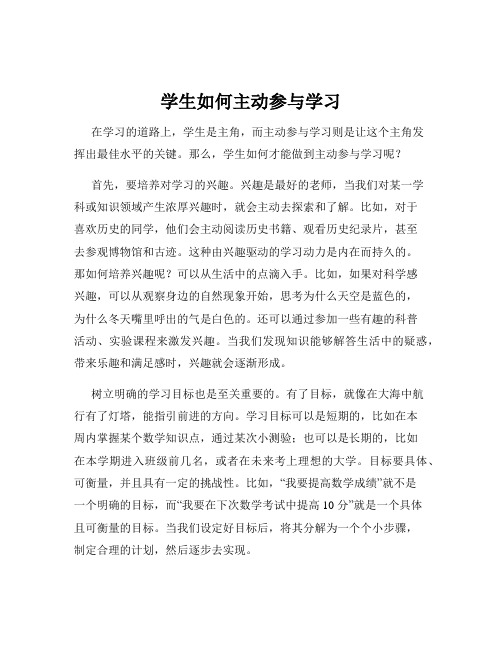 学生如何主动参与学习

在学习的道路上，学生是主角，而主动参与学习则是让这个主角发挥出最佳水平的关键。那么，学生如何才能做到主动参与学习呢？

首先，要培养对学习的兴趣。兴趣是最好的老师，当我们对某一学科或知识领域产生浓厚兴趣时，就会主动去探索和了解。比如，对于喜欢历史的同学，他们会主动阅读历史书籍、观看历史纪录片，甚至去参观博物馆和古迹。这种由兴趣驱动的学习动力是内在而持久的。那如何培养兴趣呢？可以从生活中的点滴入手。比如，如果对科学感兴趣，可以从观察身边的自然现象开始，思考为什么天空是蓝色的，为什么冬天嘴里呼出的气是白色的。还可以通过参加一些有趣的科普活动、实验课程来激发兴趣。当我们发现知识能够解答生活中的疑惑，带来乐趣和满足感时，兴趣就会逐渐形成。

树立明确的学习目标也是至关重要的。有了目标，就像在大海中航行有了灯塔，能指引前进的方向。学习目标可以是短期的，比如在本周内掌握某个数学知识点，通过某次小测验；也可以是长期的，比如在本学期进入班级前几名，或者在未来考上理想的大学。目标要具体、可衡量，并且具有一定的挑战性。比如，“我要提高数学成绩”就不是一个明确的目标，而“我要在下次数学考试中提高 10 分”就是一个具体且可衡量的目标。当我们设定好目标后，将其分解为一个个小步骤，制定合理的计划，然后逐步去实现。